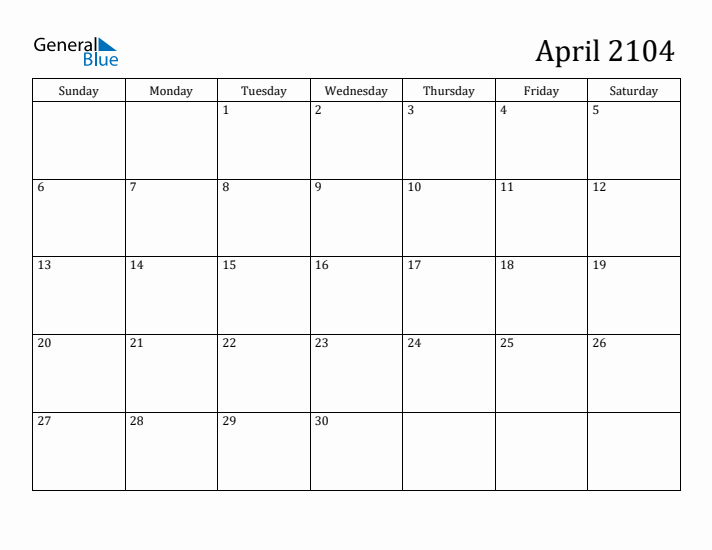 General
Blue

April 2104

| Sunday | Monday | Tuesday | Wednesday | Thursday | Friday | Saturday |
|---|---|---|---|---|---|---|
|  |  | 1 | 2 | 3 | 4 | 5 |
| 6 | 7 | 8 | 9 | 10 | 11 | 12 |
| 13 | 14 | 15 | 16 | 17 | 18 | 19 |
| 20 | 21 | 22 | 23 | 24 | 25 | 26 |
| 27 | 28 | 29 | 30 |  |  |  |